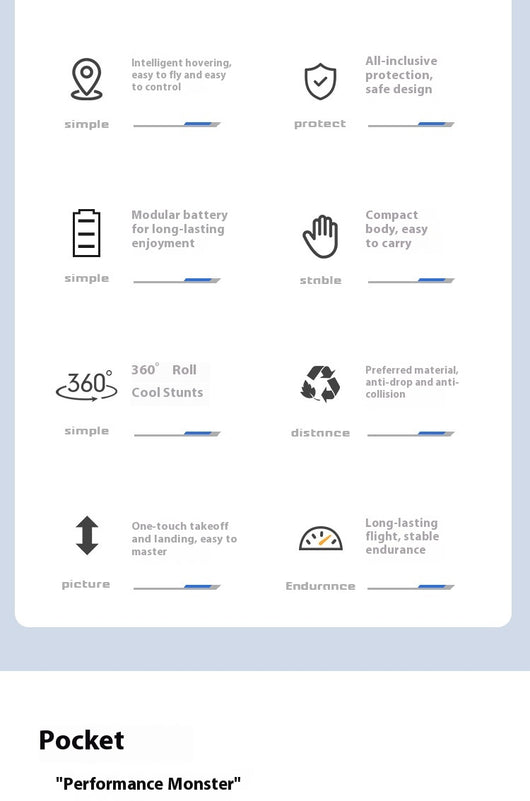 Intelligent hovering, easy to fly and easy to control

simple

All-inclusive protection, safe design

protect

Modular battery for long-lasting enjoyment

simple

Compact body, easy to carry

stable

360°

360° Roll Cool Stunts

simple

Preferred material, anti-drop and anti-collision

distance

One-touch takeoff and landing, easy to master

picture

Long-lasting flight, stable endurance

Endurance

Pocket

"Performance Monster"